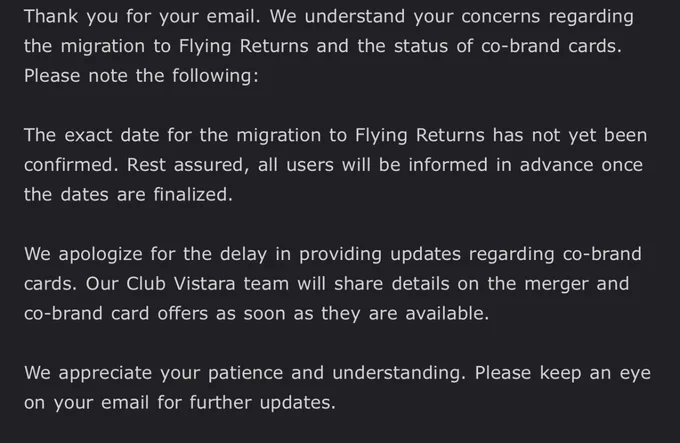 Thank you for your email. We understand your concerns regarding the migration to Flying Returns and the status of co-brand cards. Please note the following:

The exact date for the migration to Flying Returns has not yet been confirmed. Rest assured, all users will be informed in advance once the dates are finalized.

We apologize for the delay in providing updates regarding co-brand cards. Our Club Vistara team will share details on the merger and co-brand card offers as soon as they are available.

We appreciate your patience and understanding. Please keep an eye on your email for further updates.